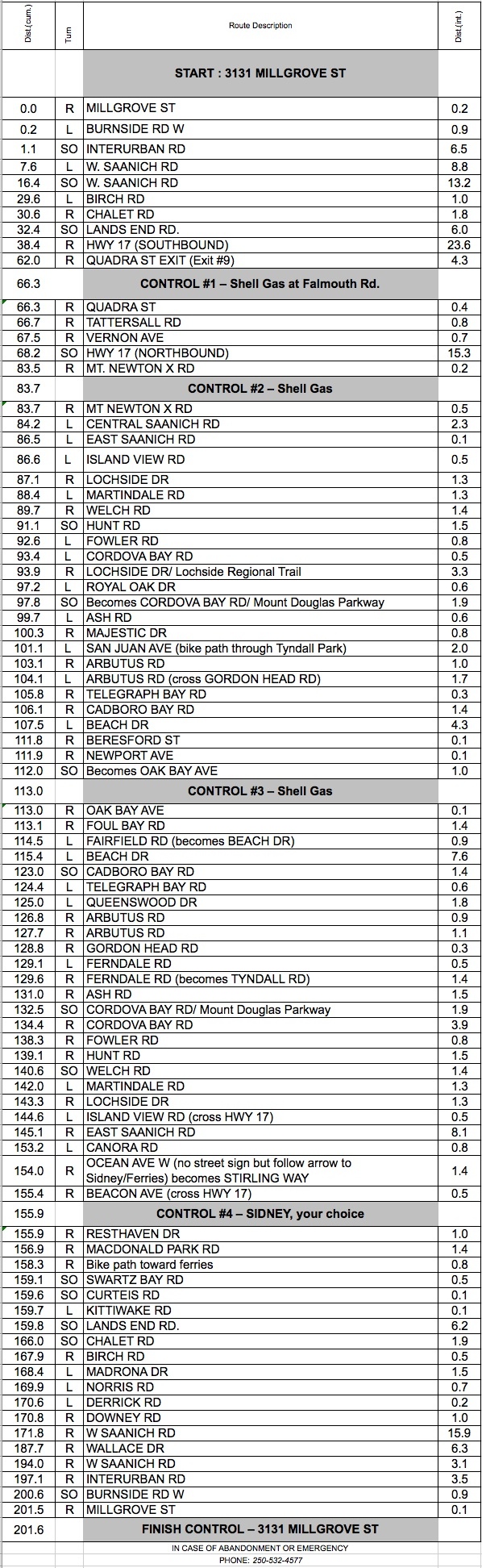 | Dist.(cum.) | Turn | Route Description | Dist.(int.) |
|---|---|---|---|
| | | START : 3131 MILLGROVE ST | |
| 0.0 | R | MILLGROVE ST | 0.2 |
| 0.2 | L | BURNSIDE RD W | 0.9 |
| 1.1 | SO | INTERURBAN RD | 6.5 |
| 7.6 | L | W. SAANICH RD | 8.8 |
| 16.4 | SO | W. SAANICH RD | 13.2 |
| 29.6 | L | BIRCH RD | 1.0 |
| 30.6 | R | CHALET RD | 1.8 |
| 32.4 | SO | LANDS END RD. | 6.0 |
| 38.4 | R | HWY 17 (SOUTHBOUND) | 23.6 |
| 62.0 | R | QUADRA ST EXIT (Exit #9) | 4.3 |
| 66.3 | | CONTROL #1 – Shell Gas at Falmouth Rd. | |
| 66.3 | R | QUADRA ST | 0.4 |
| 66.7 | R | TATTERSALL RD | 0.8 |
| 67.5 | R | VERNON AVE | 0.7 |
| 68.2 | SO | HWY 17 (NORTHBOUND) | 15.3 |
| 83.5 | R | MT. NEWTON X RD | 0.2 |
| 83.7 | | CONTROL #2 – Shell Gas | |
| 83.7 | R | MT NEWTON X RD | 0.5 |
| 84.2 | L | CENTRAL SAANICH RD | 2.3 |
| 86.5 | L | EAST SAANICH RD | 0.1 |
| 86.6 | L | ISLAND VIEW RD | 0.5 |
| 87.1 | R | LOCHSIDE DR | 1.3 |
| 88.4 | L | MARTINDALE RD | 1.3 |
| 89.7 | R | WELCH RD | 1.4 |
| 91.1 | SO | HUNT RD | 1.5 |
| 92.6 | L | FOWLER RD | 0.8 |
| 93.4 | L | CORDOVA BAY RD | 0.5 |
| 93.9 | R | LOCHSIDE DR/ Lochside Regional Trail | 3.3 |
| 97.2 | L | ROYAL OAK DR | 0.6 |
| 97.8 | SO | Becomes CORDOVA BAY RD/ Mount Douglas Parkway | 1.9 |
| 99.7 | L | ASH RD | 0.6 |
| 100.3 | R | MAJESTIC DR | 0.8 |
| 101.1 | L | SAN JUAN AVE (bike path through Tyndall Park) | 2.0 |
| 103.1 | R | ARBUTUS RD | 1.0 |
| 104.1 | L | ARBUTUS RD (cross GORDON HEAD RD) | 1.7 |
| 105.8 | R | TELEGRAPH BAY RD | 0.3 |
| 106.1 | R | CADBORO BAY RD | 1.4 |
| 107.5 | L | BEACH DR | 4.3 |
| 111.8 | R | BERESFORD ST | 0.1 |
| 111.9 | R | NEWPORT AVE | 0.1 |
| 112.0 | SO | Becomes OAK BAY AVE | 1.0 |
| 113.0 | | CONTROL #3 – Shell Gas | |
| 113.0 | R | OAK BAY AVE | 0.1 |
| 113.1 | R | FOUL BAY RD | 1.4 |
| 114.5 | L | FAIRFIELD RD (becomes BEACH DR) | 0.9 |
| 115.4 | L | BEACH DR | 7.6 |
| 123.0 | SO | CADBORO BAY RD | 1.4 |
| 124.4 | L | TELEGRAPH BAY RD | 0.6 |
| 125.0 | L | QUEENSWOOD DR | 1.8 |
| 126.8 | R | ARBUTUS RD | 0.9 |
| 127.7 | R | ARBUTUS RD | 1.1 |
| 128.8 | R | GORDON HEAD RD | 0.3 |
| 129.1 | L | FERNDALE RD | 0.5 |
| 129.6 | R | FERNDALE RD (becomes TYNDALL RD) | 1.4 |
| 131.0 | R | ASH RD | 1.5 |
| 132.5 | SO | CORDOVA BAY RD/ Mount Douglas Parkway | 1.9 |
| 134.4 | R | CORDOVA BAY RD | 3.9 |
| 138.3 | R | FOWLER RD | 0.8 |
| 139.1 | R | HUNT RD | 1.5 |
| 140.6 | SO | WELCH RD | 1.4 |
| 142.0 | L | MARTINDALE RD | 1.3 |
| 143.3 | R | LOCHSIDE DR | 1.3 |
| 144.6 | L | ISLAND VIEW RD (cross HWY 17) | 0.5 |
| 145.1 | R | EAST SAANICH RD | 8.1 |
| 153.2 | L | CANORA RD | 0.8 |
| 154.0 | R | OCEAN AVE W (no street sign but follow arrow to Sidney/Ferries) becomes STIRLING WAY | 1.4 |
| 155.4 | R | BEACON AVE (cross HWY 17) | 0.5 |
| 155.9 | | CONTROL #4 – SIDNEY, your choice | |
| 155.9 | R | RESTHAVEN DR | 1.0 |
| 156.9 | R | MACDONALD PARK RD | 1.4 |
| 158.3 | R | Bike path toward ferries | 0.8 |
| 159.1 | SO | SWARTZ BAY RD | 0.5 |
| 159.6 | SO | CURTEIS RD | 0.1 |
| 159.7 | L | KITTIWAKE RD | 0.1 |
| 159.8 | SO | LANDS END RD. | 6.2 |
| 166.0 | SO | CHALET RD | 1.9 |
| 167.9 | R | BIRCH RD | 0.5 |
| 168.4 | L | MADRONA DR | 1.5 |
| 169.9 | L | NORRIS RD | 0.7 |
| 170.6 | L | DERRICK RD | 0.2 |
| 170.8 | R | DOWNEY RD | 1.0 |
| 171.8 | R | W SAANICH RD | 15.9 |
| 187.7 | R | WALLACE DR | 6.3 |
| 194.0 | R | W SAANICH RD | 3.1 |
| 197.1 | R | INTERURBAN RD | 3.5 |
| 200.6 | SO | BURNSIDE RD W | 0.9 |
| 201.5 | R | MILLGROVE ST | 0.1 |
| 201.6 | | FINISH CONTROL – 3131 MILLGROVE ST | |

IN CASE OF ABANDONMENT OR EMERGENCY
PHONE: 250-532-4577